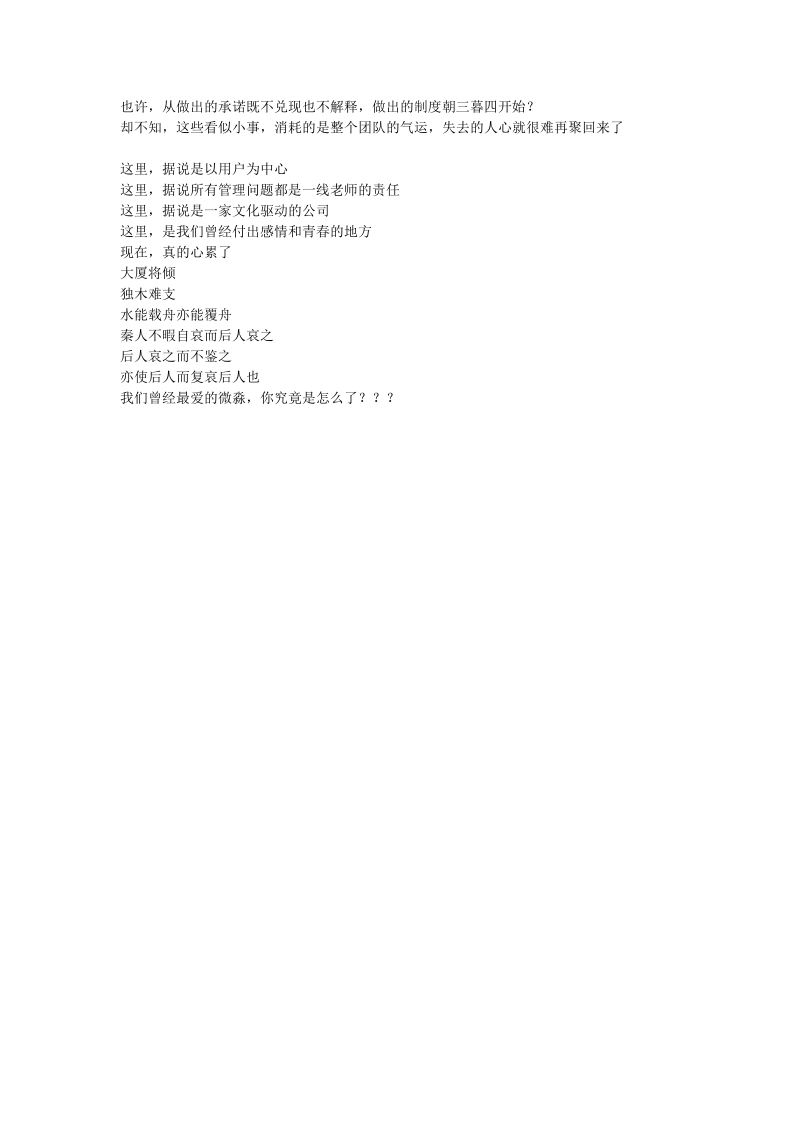 也许，从做出的承诺既不兑现也不解释，做出的制度朝三暮四开始？
却不知，这些看似小事，消耗的是整个团队的气运，失去的人心就很难再聚回来了

这里，据说是以用户为中心
这里，据说所有管理问题都是一线老师的责任
这里，据说是一家文化驱动的公司
这里，是我们曾经付出感情和青春的地方
现在，真的心累了
大厦将倾
独木难支
水能载舟亦能覆舟
秦人不暇自哀而后人哀之
后人哀之而不鉴之
亦使后人而复哀后人也
我们曾经最爱的微淼，你究竟是怎么了？？？